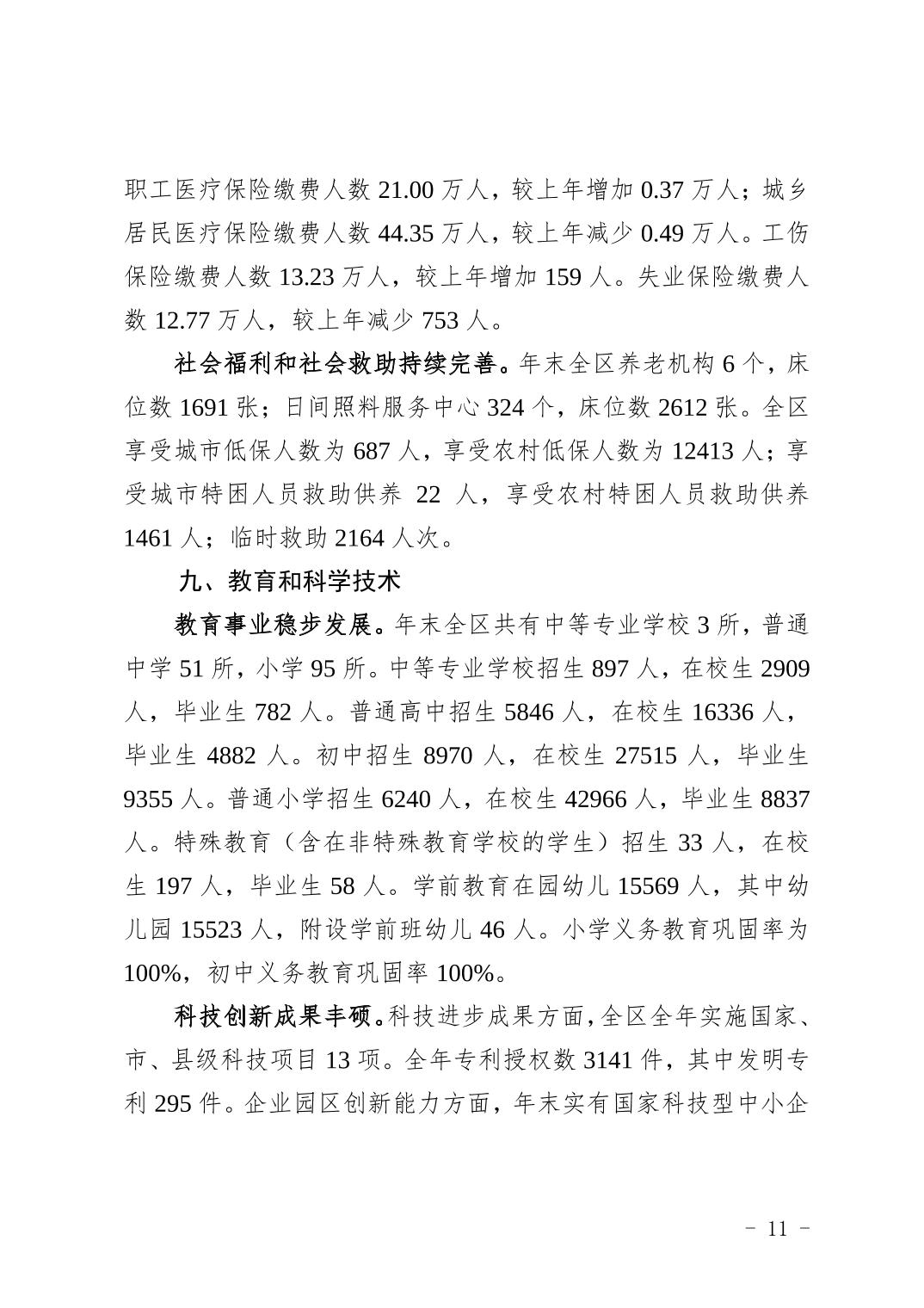 职工医疗保险缴费人数 21.00 万人，较上年增加 0.37 万人；城乡居民医疗保险缴费人数 44.35 万人，较上年减少 0.49 万人。工伤保险缴费人数 13.23 万人，较上年增加 159 人。失业保险缴费人数 12.77 万人，较上年减少 753 人。

社会福利和社会救助持续完善。年末全区养老机构 6 个，床位数 1691 张；日间照料服务中心 324 个，床位数 2612 张。全区享受城市低保人数为 687 人，享受农村低保人数为 12413 人；享受城市特困人员救助供养 22 人，享受农村特困人员救助供养 1461 人；临时救助 2164 人次。

九、教育和科学技术

教育事业稳步发展。年末全区共有中等专业学校 3 所，普通中学 51 所，小学 95 所。中等专业学校招生 897 人，在校生 2909 人，毕业生 782 人。普通高中招生 5846 人，在校生 16336 人，毕业生 4882 人。初中招生 8970 人，在校生 27515 人，毕业生 9355 人。普通小学招生 6240 人，在校生 42966 人，毕业生 8837 人。特殊教育（含在非特殊教育学校的学生）招生 33 人，在校生 197 人，毕业生 58 人。学前教育在园幼儿 15569 人，其中幼儿园 15523 人，附设学前班幼儿 46 人。小学义务教育巩固率为 100%，初中义务教育巩固率 100%。

科技创新成果丰硕。科技进步成果方面，全区全年实施国家、市、县级科技项目 13 项。全年专利授权数 3141 件，其中发明专利 295 件。企业园区创新能力方面，年末实有国家科技型中小企

－ 11 －